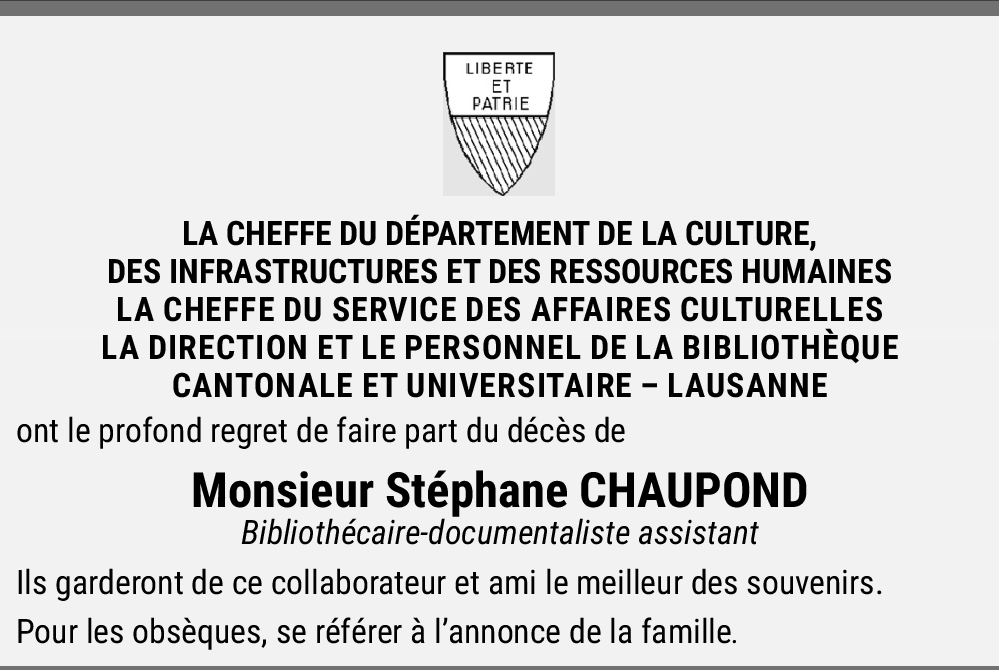 LIBERTE
ET
PATRIE

LA CHEFFE DU DÉPARTEMENT DE LA CULTURE, DES INFRASTRUCTURES ET DES RESSOURCES HUMAINES
LA CHEFFE DU SERVICE DES AFFAIRES CULTURELLES
LA DIRECTION ET LE PERSONNEL DE LA BIBLIOTHÈQUE CANTONALE ET UNIVERSITAIRE – LAUSANNE

ont le profond regret de faire part du décès de

Monsieur Stéphane CHAUPOND
Bibliothécaire-documentaliste assistant

Ils garderont de ce collaborateur et ami le meilleur des souvenirs.

Pour les obsèques, se référer à l'annonce de la famille.